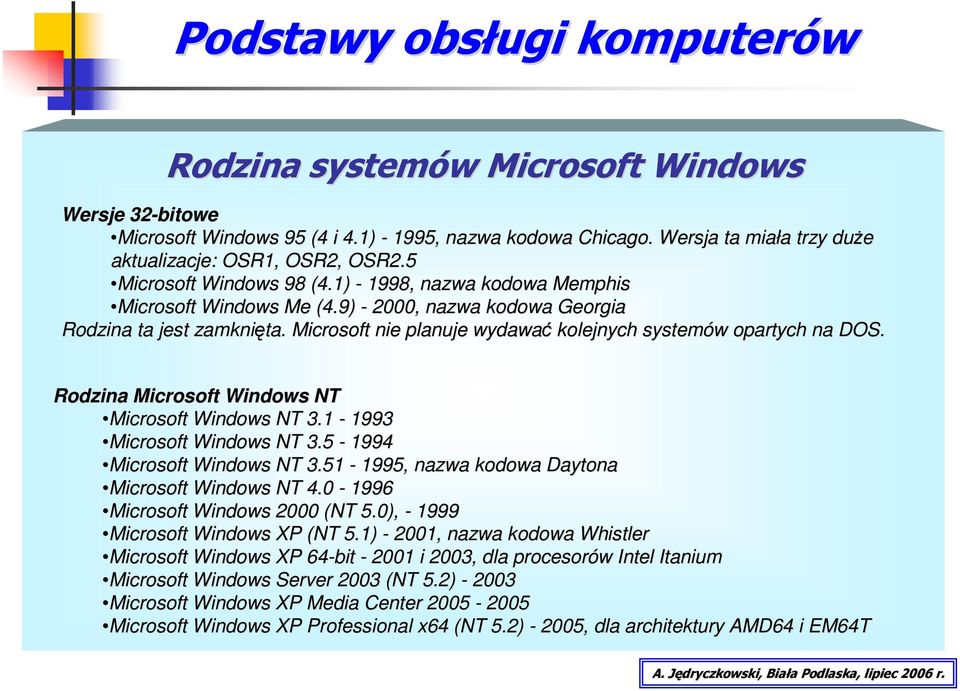 Podstawy obsługi komputerów

Rodzina systemów Microsoft Windows

Wersje 32-bitowe
•Microsoft Windows 95 (4 i 4.1) - 1995, nazwa kodowa Chicago. Wersja ta miała trzy duże aktualizacje: OSR1, OSR2, OSR2.5
•Microsoft Windows 98 (4.1) - 1998, nazwa kodowa Memphis
•Microsoft Windows Me (4.9) - 2000, nazwa kodowa Georgia
Rodzina ta jest zamknięta. Microsoft nie planuje wydawać kolejnych systemów opartych na DOS.

Rodzina Microsoft Windows NT
•Microsoft Windows NT 3.1 - 1993
•Microsoft Windows NT 3.5 - 1994
•Microsoft Windows NT 3.51 - 1995, nazwa kodowa Daytona
•Microsoft Windows NT 4.0 - 1996
•Microsoft Windows 2000 (NT 5.0), - 1999
•Microsoft Windows XP (NT 5.1) - 2001, nazwa kodowa Whistler
•Microsoft Windows XP 64-bit - 2001 i 2003, dla procesorów Intel Itanium
•Microsoft Windows Server 2003 (NT 5.2) - 2003
•Microsoft Windows XP Media Center 2005 - 2005
•Microsoft Windows XP Professional x64 (NT 5.2) - 2005, dla architektury AMD64 i EM64T

A. Jędryczkowski, Biała Podlaska, lipiec 2006 r.